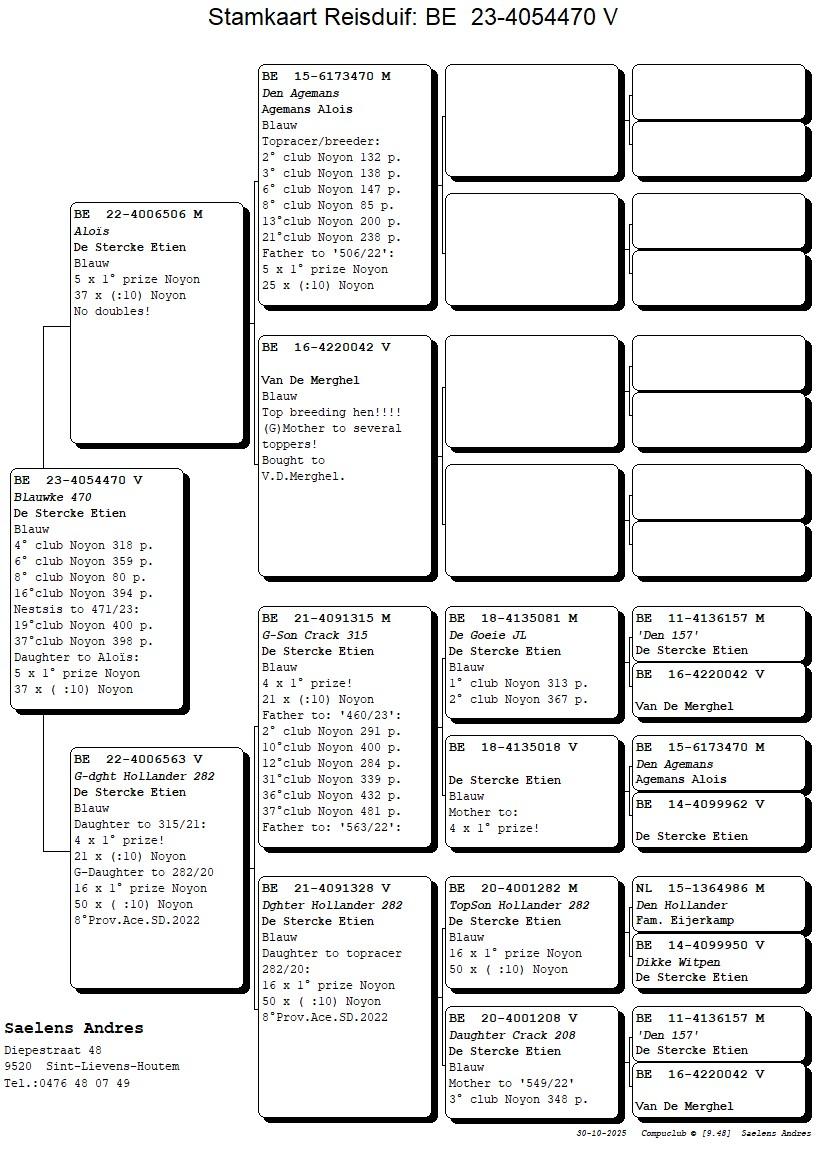 Stamkaart Reisduif: BE 23-4054470 V

BE 23-4054470 V
Blauwke 470
De Stercke Etien
Blauw
4° club Noyon 318 p.
6° club Noyon 359 p.
8° club Noyon 80 p.
16°club Noyon 394 p.
Nestsis to 471/23:
19°club Noyon 400 p.
37°club Noyon 398 p.
Daughter to Aloïs:
5 x 1° prize Noyon
37 x ( :10) Noyon

BE 22-4006506 M
Aloïs
De Stercke Etien
Blauw
5 x 1° prize Noyon
37 x (:10) Noyon
No doubles!

BE 22-4006563 V
G-dght Hollander 282
De Stercke Etien
Blauw
Daughter to 315/21:
4 x 1° prize!
21 x (:10) Noyon
G-Daughter to 282/20
16 x 1° prize Noyon
50 x ( :10) Noyon
8°Prov.Ace.SD.2022

BE 15-6173470 M
Den Agemans
Agemans Alois
Blauw
Topracer/breeder:
2° club Noyon 132 p.
3° club Noyon 138 p.
6° club Noyon 147 p.
8° club Noyon 85 p.
13°club Noyon 200 p.
21°club Noyon 238 p.
Father to '506/22':
5 x 1° prize Noyon
25 x (:10) Noyon

BE 16-4220042 V

Van De Merghel
Blauw
Top breeding hen!!!!
(G)Mother to several toppers!
Bought to
V.D.Merghel.

BE 21-4091315 M
G-Son Crack 315
De Stercke Etien
Blauw
4 x 1° prize!
21 x (:10) Noyon
Father to: '460/23':
2° club Noyon 291 p.
10°club Noyon 400 p.
12°club Noyon 284 p.
31°club Noyon 339 p.
36°club Noyon 432 p.
37°club Noyon 481 p.
Father to: '563/22':

BE 21-4091328 V
Dghter Hollander 282
De Stercke Etien
Blauw
Daughter to topracer 282/20:
16 x 1° prize Noyon
50 x ( :10) Noyon
8°Prov.Ace.SD.2022

BE 18-4135081 M
De Goeie JL
De Stercke Etien
Blauw
1° club Noyon 313 p.
2° club Noyon 367 p.

BE 18-4135018 V

De Stercke Etien
Blauw
Mother to:
4 x 1° prize!

BE 20-4001282 M
TopSon Hollander 282
De Stercke Etien
Blauw
16 x 1° prize Noyon
50 x ( :10) Noyon

BE 20-4001208 V
Daughter Crack 208
De Stercke Etien
Blauw
Mother to '549/22'
3° club Noyon 348 p.

BE 11-4136157 M
'Den 157'
De Stercke Etien

BE 16-4220042 V

Van De Merghel

BE 15-6173470 M
Den Agemans
Agemans Alois

BE 14-4099962 V

De Stercke Etien

NL 15-1364986 M
Den Hollander
Fam. Eijerkamp

BE 14-4099950 V
Dikke Witpen
De Stercke Etien

BE 11-4136157 M
'Den 157'
De Stercke Etien

BE 16-4220042 V

Van De Merghel

Saelens Andres
Diepestraat 48
9520 Sint-Lievens-Houtem
Tel.:0476 48 07 49

30-10-2025 Compuclub © [9.48] Saelens Andres